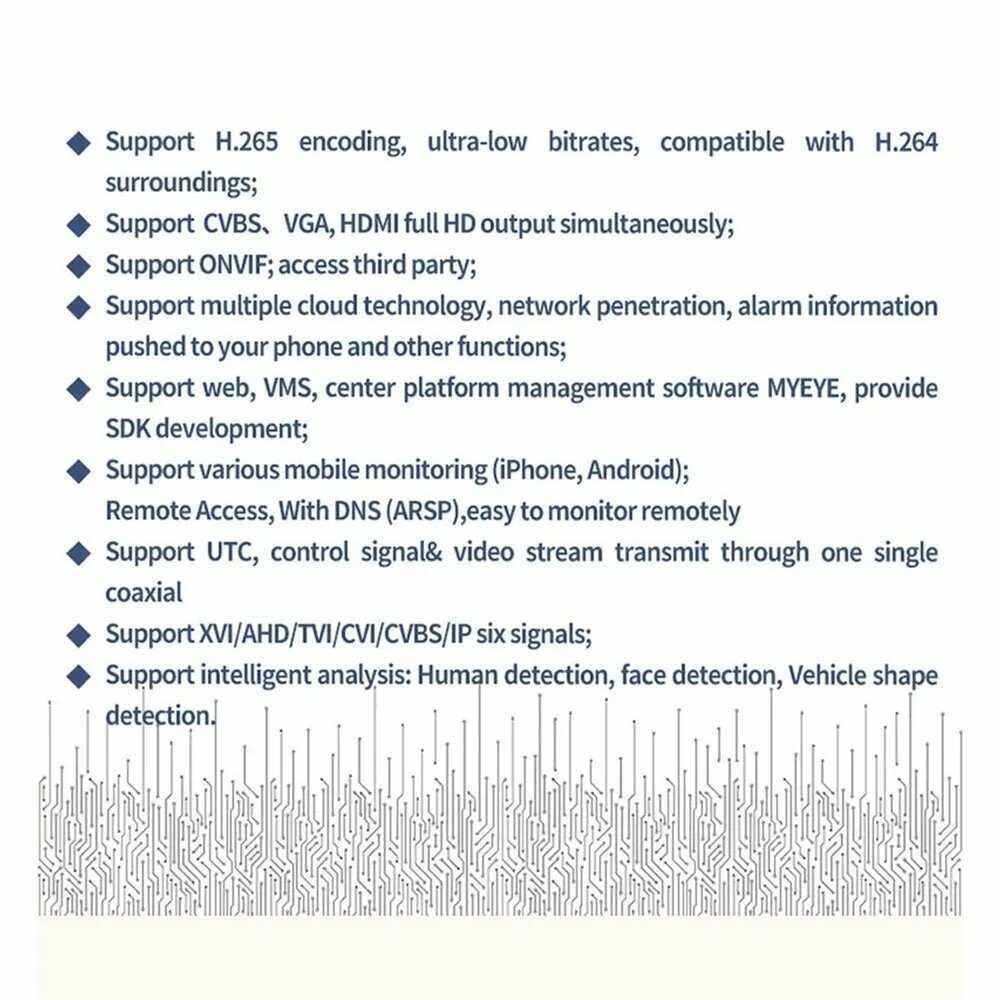 ◆ Support H.265 encoding, ultra-low bitrates, compatible with H.264 surroundings;

◆ Support CVBS、VGA, HDMI full HD output simultaneously;

◆ Support ONVIF; access third party;

◆ Support multiple cloud technology, network penetration, alarm information pushed to your phone and other functions;

◆ Support web, VMS, center platform management software MYEYE, provide SDK development;

◆ Support various mobile monitoring (iPhone, Android);
Remote Access, With DNS (ARSP),easy to monitor remotely

◆ Support UTC, control signal& video stream transmit through one single coaxial

◆ Support XVI/AHD/TVI/CVI/CVBS/IP six signals;

◆ Support intelligent analysis: Human detection, face detection, Vehicle shape detection.